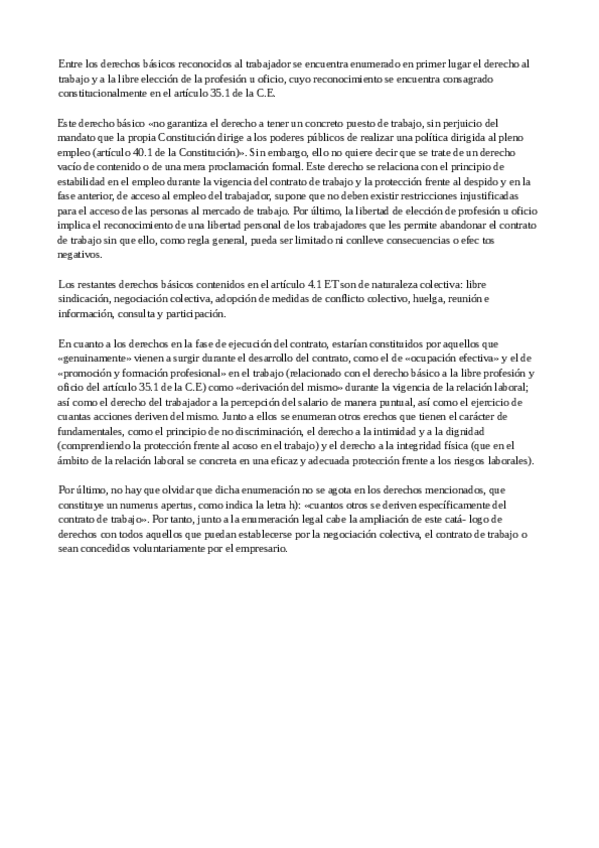 Entre los derechos básicos reconocidos al trabajador se encuentra enumerado en primer lugar el derecho al trabajo y a la libre elección de la profesión u oficio, cuyo reconocimiento se encuentra consagrado constitucionalmente en el artículo 35.1 de la C.E.

Este derecho básico «no garantiza el derecho a tener un concreto puesto de trabajo, sin perjuicio del mandato que la propia Constitución dirige a los poderes públicos de realizar una política dirigida al pleno empleo (artículo 40.1 de la Constitución)». Sin embargo, ello no quiere decir que se trate de un derecho vacío de contenido o de una mera proclamación formal. Este derecho se relaciona con el principio de estabilidad en el empleo durante la vigencia del contrato de trabajo y la protección frente al despido y en la fase anterior, de acceso al empleo del trabajador, supone que no deben existir restricciones injustificadas para el acceso de las personas al mercado de trabajo. Por último, la libertad de elección de profesión u oficio implica el reconocimiento de una libertad personal de los trabajadores que les permite abandonar el contrato de trabajo sin que ello, como regla general, pueda ser limitado ni conlleve consecuencias o efec tos negativos.

Los restantes derechos básicos contenidos en el artículo 4.1 ET son de naturaleza colectiva: libre sindicación, negociación colectiva, adopción de medidas de conflicto colectivo, huelga, reunión e información, consulta y participación.

En cuanto a los derechos en la fase de ejecución del contrato, estarían constituidos por aquellos que «genuinamente» vienen a surgir durante el desarrollo del contrato, como el de «ocupación efectiva» y el de «promoción y formación profesional» en el trabajo (relacionado con el derecho básico a la libre profesión y oficio del artículo 35.1 de la C.E) como «derivación del mismo» durante la vigencia de la relación laboral; así como el derecho del trabajador a la percepción del salario de manera puntual, así como el ejercicio de cuantas acciones deriven del mismo. Junto a ellos se enumeran otros erechos que tienen el carácter de fundamentales, como el principio de no discriminación, el derecho a la intimidad y a la dignidad (comprendiendo la protección frente al acoso en el trabajo) y el derecho a la integridad física (que en el ámbito de la relación laboral se concreta en una eficaz y adecuada protección frente a los riesgos laborales).

Por último, no hay que olvidar que dicha enumeración no se agota en los derechos mencionados, que constituye un numerus apertus, como indica la letra h): «cuantos otros se deriven específicamente del contrato de trabajo». Por tanto, junto a la enumeración legal cabe la ampliación de este catá- logo de derechos con todos aquellos que puedan establecerse por la negociación colectiva, el contrato de trabajo o sean concedidos voluntariamente por el empresario.